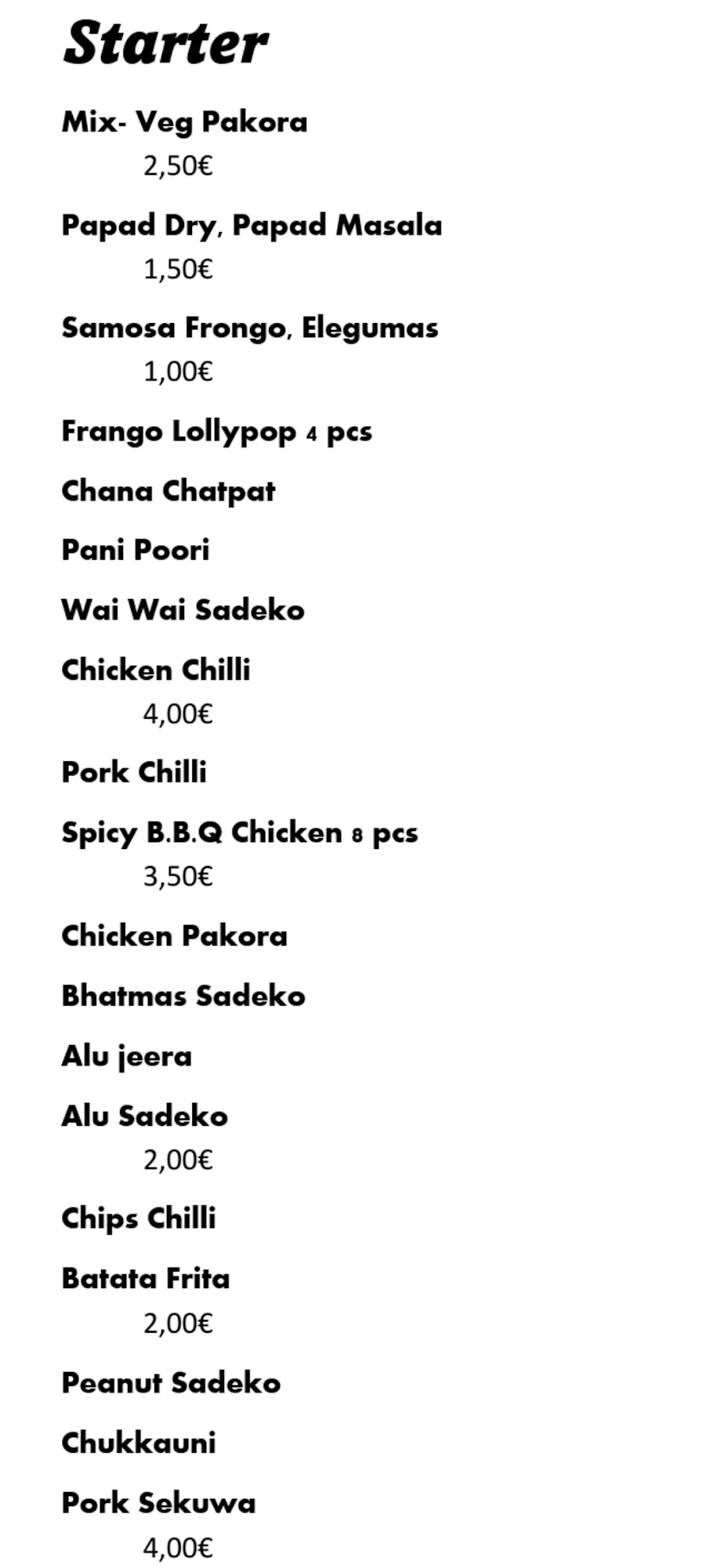 Starter

Mix- Veg Pakora
2,50€

Papad Dry, Papad Masala
1,50€

Samosa Frongo, Elegumas
1,00€

Frango Lollypop 4 pcs

Chana Chatpat

Pani Poori

Wai Wai Sadeko

Chicken Chilli
4,00€

Pork Chilli

Spicy B.B.Q Chicken 8 pcs
3,50€

Chicken Pakora

Bhatmas Sadeko

Alu jeera

Alu Sadeko
2,00€

Chips Chilli

Batata Frita
2,00€

Peanut Sadeko

Chukkauni

Pork Sekuwa
4,00€